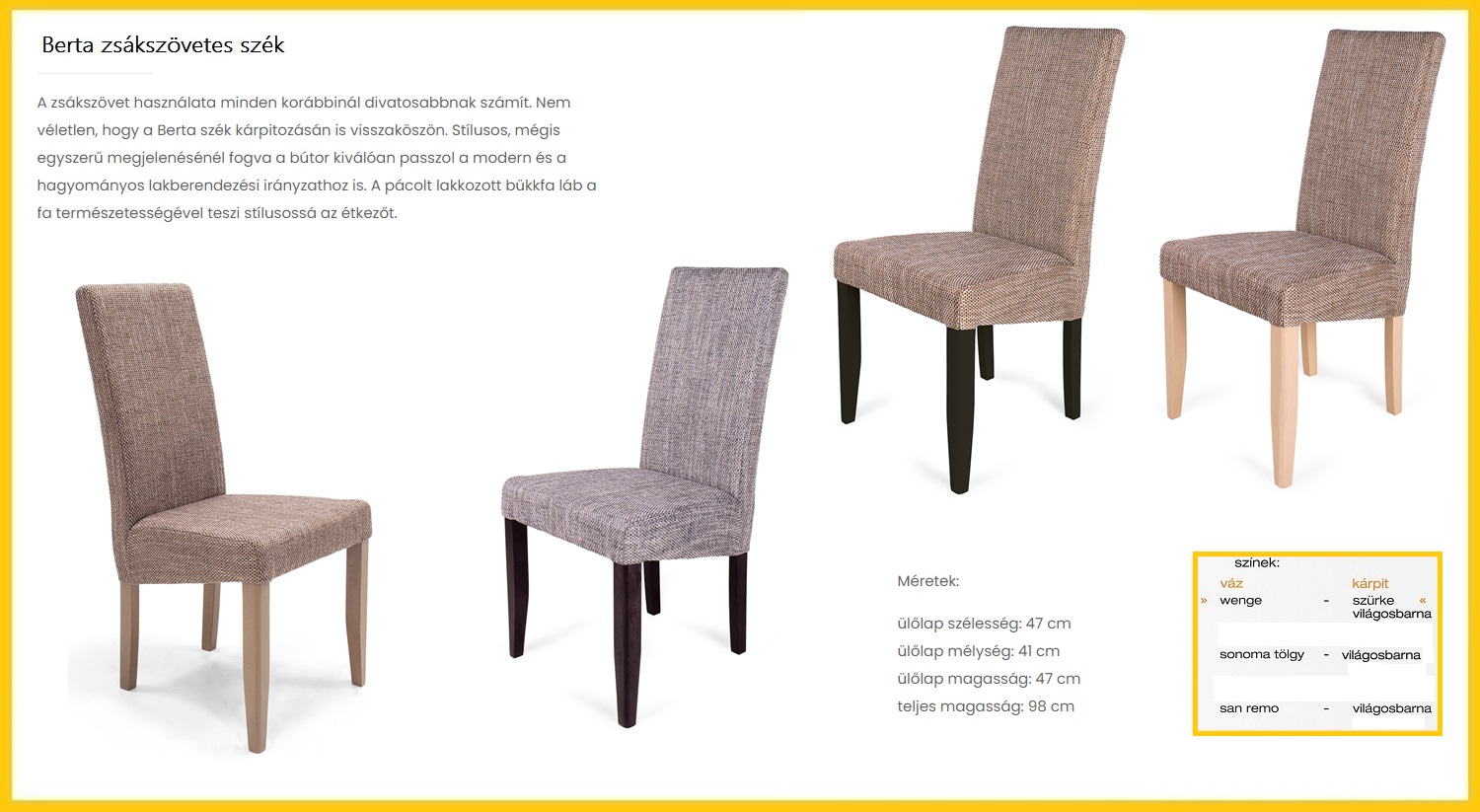 Berta zsákszövetes szék

A zsákszövet használata minden korábbinál divatosabbnak számít. Nem véletlen, hogy a Berta szék kárpitozásán is visszaköszön. Stílusos, mégis egyszerű megjelenésénél fogva a bútor kiválóan passzol a modern és a hagyományos lakberendezési irányzathoz is. A pácolt lakkozott bükkfa láb a fa természetességével teszi stílusossá az étkezőt.

Méretek:

ülőlap szélesség: 47 cm
ülőlap mélység: 41 cm
ülőlap magasság: 47 cm
teljes magasság: 98 cm

színek:
váz kárpit
» wenge - szürke « világosbarna
sonoma tölgy - világosbarna
san remo - világosbarna